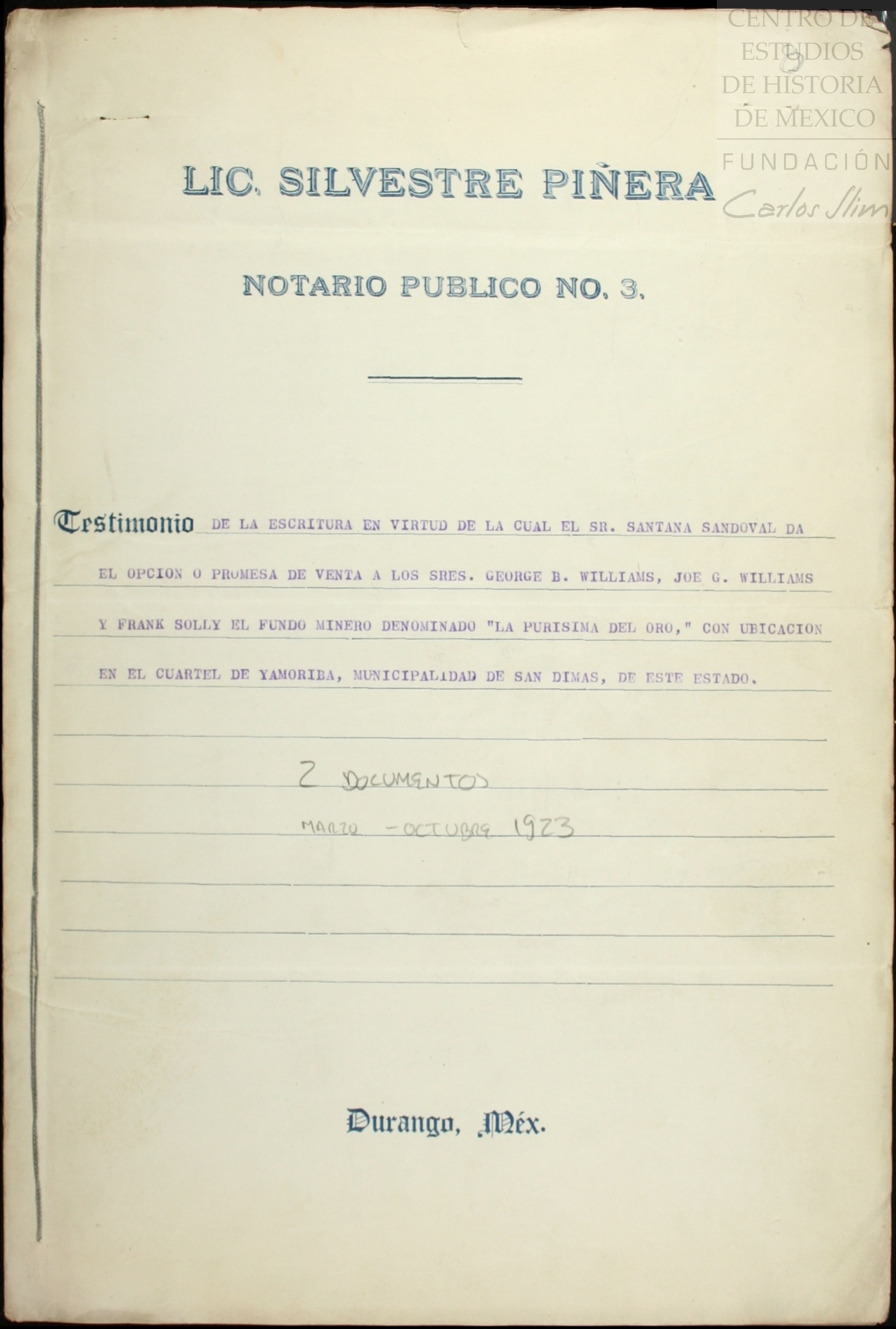 CENTRO DE ESTUDIOS DE HISTORIA DE MEXICO
FUNDACIÓN Carlos Slim

LIC. SILVESTRE PIÑERA

NOTARIO PUBLICO NO. 3.

Testimonio DE LA ESCRITURA EN VIRTUD DE LA CUAL EL SR. SANTANA SANDOVAL DA EL OPCION O PROMESA DE VENTA A LOS SRES. GEORGE B. WILLIAMS, JOE G. WILLIAMS Y FRANK SOLLY EL FUNDO MINERO DENOMINADO "LA PURISIMA DEL ORO," CON UBICACION EN EL CUARTEL DE YAMORIBA, MUNICIPALIDAD DE SAN DIMAS, DE ESTE ESTADO.

2 DOCUMENTOS
MARZO - OCTUBRE 1923

Durango, Méx.